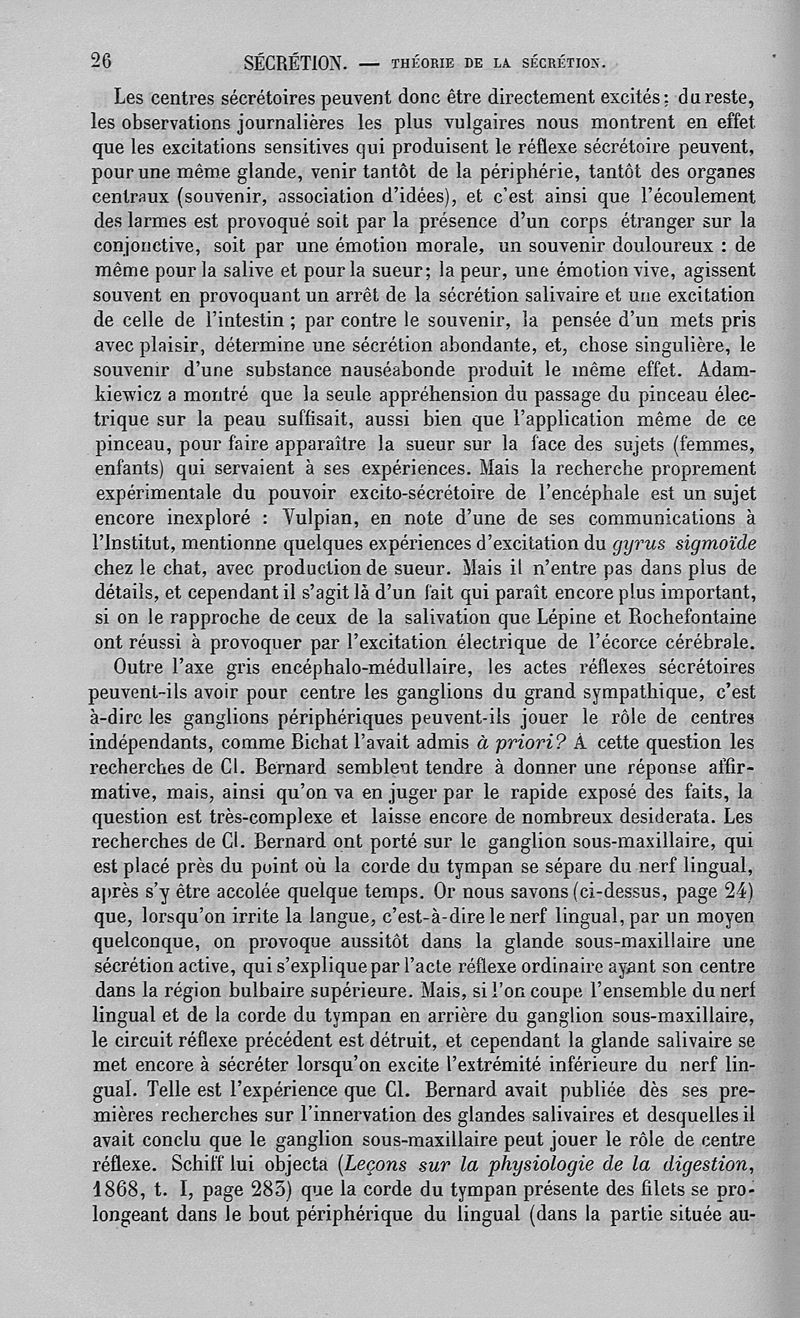 26 SÉCRÉTION. — THÉORIE DE LA SÉCRÉTION.

Les centres sécrétoires peuvent donc être directement excités; du reste, les observations journalières les plus vulgaires nous montrent en effet que les excitations sensitives qui produisent le réflexe sécrétoire peuvent, pour une même glande, venir tantôt de la périphérie, tantôt des organes centraux (souvenir, association d'idées), et c'est ainsi que l'écoulement des larmes est provoqué soit par la présence d'un corps étranger sur la conjonctive, soit par une émotion morale, un souvenir douloureux : de même pour la salive et pour la sueur; la peur, une émotion vive, agissent souvent en provoquant un arrêt de la sécrétion salivaire et une excitation de celle de l'intestin ; par contre le souvenir, la pensée d'un mets pris avec plaisir, détermine une sécrétion abondante, et, chose singulière, le souvenir d'une substance nauséabonde produit le même effet. Adamkiewicz a montré que la seule appréhension du passage du pinceau électrique sur la peau suffisait, aussi bien que l'application même de ce pinceau, pour faire apparaître la sueur sur la face des sujets (femmes, enfants) qui servaient à ses expériences. Mais la recherche proprement expérimentale du pouvoir excito-sécrétoire de l'encéphale est un sujet encore inexploré : Vulpian, en note d'une de ses communications à l'Institut, mentionne quelques expériences d'excitation du gyrus sigmoïde chez le chat, avec production de sueur. Mais il n'entre pas dans plus de détails, et cependant il s'agit là d'un fait qui paraît encore plus important, si on le rapproche de ceux de la salivation que Lépine et Rochefontaine ont réussi à provoquer par l'excitation électrique de l'écorce cérébrale.

Outre l'axe gris encéphalo-médullaire, les actes réflexes sécrétoires peuvent-ils avoir pour centre les ganglions du grand sympathique, c'est à-dire les ganglions périphériques peuvent-ils jouer le rôle de centres indépendants, comme Bichat l'avait admis à priori? A cette question les recherches de Cl. Bernard semblent tendre à donner une réponse affirmative, mais, ainsi qu'on va en juger par le rapide exposé des faits, la question est très-complexe et laisse encore de nombreux desiderata. Les recherches de Cl. Bernard ont porté sur le ganglion sous-maxillaire, qui est placé près du point où la corde du tympan se sépare du nerf lingual, après s'y être accolée quelque temps. Or nous savons (ci-dessus, page 24) que, lorsqu'on irrite la langue, c'est-à-dire le nerf lingual, par un moyen quelconque, on provoque aussitôt dans la glande sous-maxillaire une sécrétion active, qui s'explique par l'acte réflexe ordinaire ayant son centre dans la région bulbaire supérieure. Mais, si l'on coupe l'ensemble du nerf lingual et de la corde du tympan en arrière du ganglion sous-maxillaire, le circuit réflexe précédent est détruit, et cependant la glande salivaire se met encore à sécréter lorsqu'on excite l'extrémité inférieure du nerf lingual. Telle est l'expérience que Cl. Bernard avait publiée dès ses premières recherches sur l'innervation des glandes salivaires et desquelles il avait conclu que le ganglion sous-maxillaire peut jouer le rôle de centre réflexe. Schiff lui objecta (Leçons sur la physiologie de la digestion, 1868, t. I, page 283) que la corde du tympan présente des filets se prolongeant dans le bout périphérique du lingual (dans la partie située au-